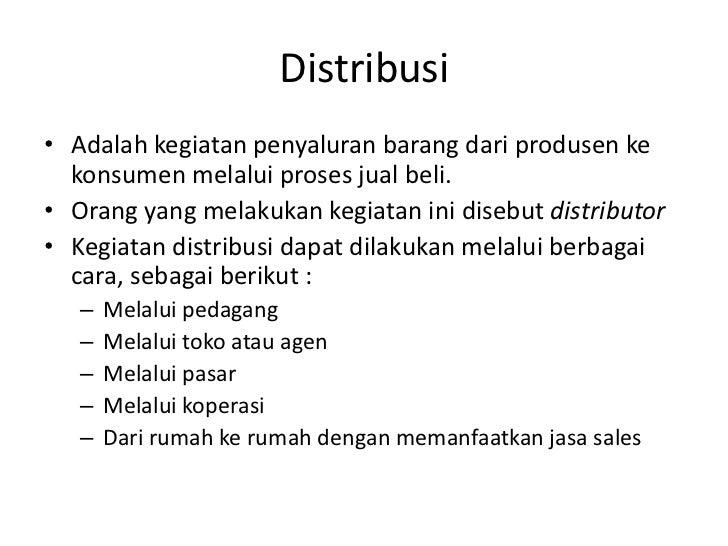 Distribusi

• Adalah kegiatan penyaluran barang dari produsen ke konsumen melalui proses jual beli.
• Orang yang melakukan kegiatan ini disebut distributor
• Kegiatan distribusi dapat dilakukan melalui berbagai cara, sebagai berikut :
– Melalui pedagang
– Melalui toko atau agen
– Melalui pasar
– Melalui koperasi
– Dari rumah ke rumah dengan memanfaatkan jasa sales